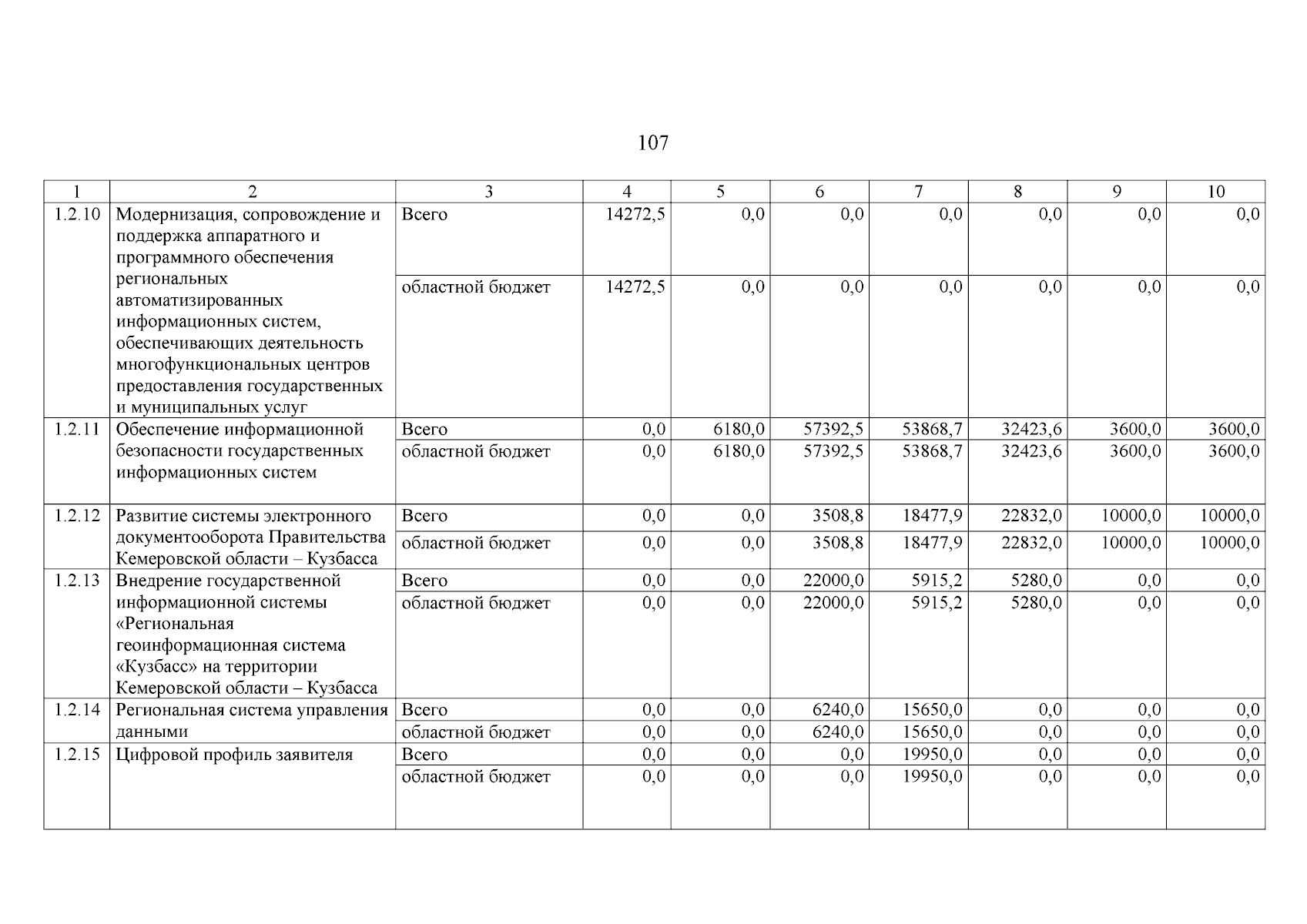 107

| 1 | 2 | 3 | 4 | 5 | 6 | 7 | 8 | 9 | 10 |
|---|---|---|---|---|---|---|---|---|---|
| 1.2.10 | Модернизация, сопровождение и поддержка аппаратного и программного обеспечения региональных автоматизированных информационных систем, обеспечивающих деятельность многофункциональных центров предоставления государственных и муниципальных услуг | Всего | 14272,5 | 0,0 | 0,0 | 0,0 | 0,0 | 0,0 | 0,0 |
| | | областной бюджет | 14272,5 | 0,0 | 0,0 | 0,0 | 0,0 | 0,0 | 0,0 |
| 1.2.11 | Обеспечение информационной безопасности государственных информационных систем | Всего | 0,0 | 6180,0 | 57392,5 | 53868,7 | 32423,6 | 3600,0 | 3600,0 |
| | | областной бюджет | 0,0 | 6180,0 | 57392,5 | 53868,7 | 32423,6 | 3600,0 | 3600,0 |
| 1.2.12 | Развитие системы электронного документооборота Правительства Кемеровской области – Кузбасса | Всего | 0,0 | 0,0 | 3508,8 | 18477,9 | 22832,0 | 10000,0 | 10000,0 |
| | | областной бюджет | 0,0 | 0,0 | 3508,8 | 18477,9 | 22832,0 | 10000,0 | 10000,0 |
| 1.2.13 | Внедрение государственной информационной системы «Региональная геоинформационная система «Кузбасс» на территории Кемеровской области – Кузбасса | Всего | 0,0 | 0,0 | 22000,0 | 5915,2 | 5280,0 | 0,0 | 0,0 |
| | | областной бюджет | 0,0 | 0,0 | 22000,0 | 5915,2 | 5280,0 | 0,0 | 0,0 |
| 1.2.14 | Региональная система управления данными | Всего | 0,0 | 0,0 | 6240,0 | 15650,0 | 0,0 | 0,0 | 0,0 |
| | | областной бюджет | 0,0 | 0,0 | 6240,0 | 15650,0 | 0,0 | 0,0 | 0,0 |
| 1.2.15 | Цифровой профиль заявителя | Всего | 0,0 | 0,0 | 0,0 | 19950,0 | 0,0 | 0,0 | 0,0 |
| | | областной бюджет | 0,0 | 0,0 | 0,0 | 19950,0 | 0,0 | 0,0 | 0,0 |